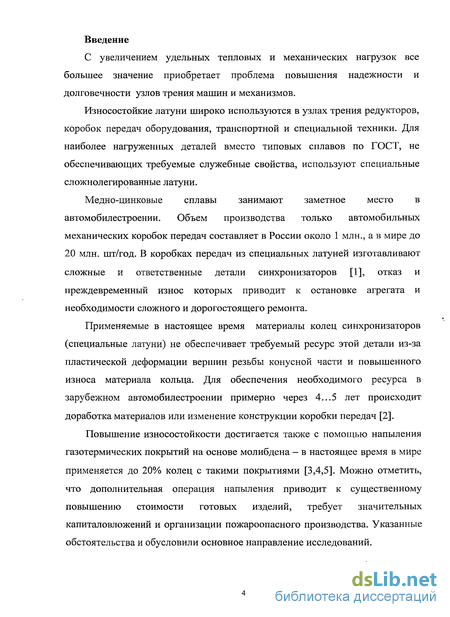 Введение

С увеличением удельных тепловых и механических нагрузок все большее значение приобретает проблема повышения надежности и долговечности узлов трения машин и механизмов.

Износостойкие латуни широко используются в узлах трения редукторов, коробок передач оборудования, транспортной и специальной техники. Для наиболее нагруженных деталей вместо типовых сплавов по ГОСТ, не обеспечивающих требуемые служебные свойства, используют специальные сложнолегированные латуни.

Медно-цинковые сплавы занимают заметное место в автомобилестроении. Объем производства только автомобильных механических коробок передач составляет в России около 1 млн., а в мире до 20 млн. шт/год. В коробках передач из специальных латуней изготавливают сложные и ответственные детали синхронизаторов [1], отказ и преждевременный износ которых приводит к остановке агрегата и необходимости сложного и дорогостоящего ремонта.

Применяемые в настоящее время материалы колец синхронизаторов (специальные латуни) не обеспечивает требуемый ресурс этой детали из-за пластической деформации вершин резьбы конусной части и повышенного износа материала кольца. Для обеспечения необходимого ресурса в зарубежном автомобилестроении примерно через 4…5 лет происходит доработка материалов или изменение конструкции коробки передач [2].

Повышение износостойкости достигается также с помощью напыления газотермических покрытий на основе молибдена – в настоящее время в мире применяется до 20% колец с такими покрытиями [3,4,5]. Можно отметить, что дополнительная операция напыления приводит к существенному повышению стоимости готовых изделий, требует значительных капиталовложений и организации пожароопасного производства. Указанные обстоятельства и обусловили основное направление исследований.

4

dsLib.net
библиотека диссертаций